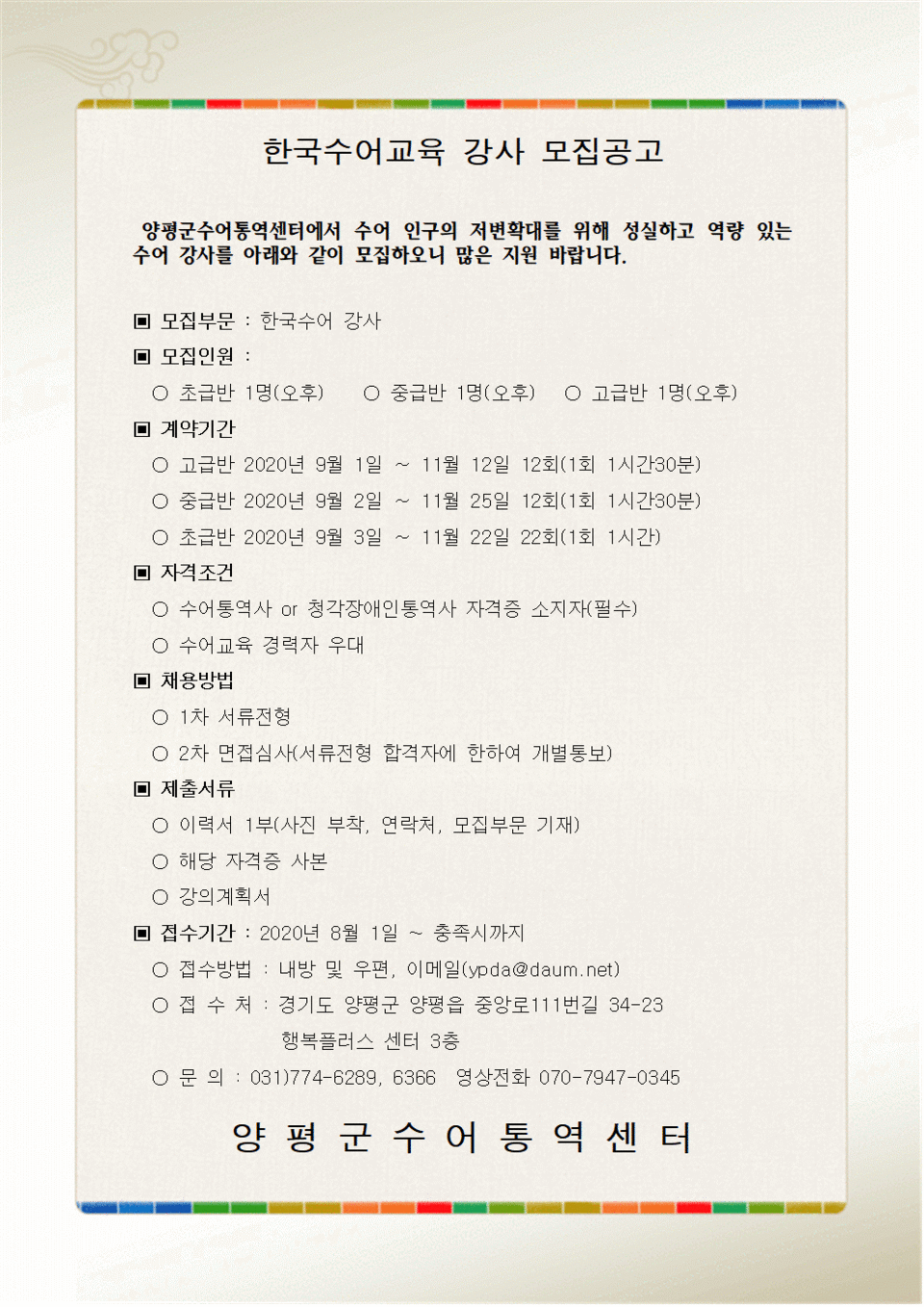 한국수어교육 강사 모집공고

양평군수어통역센터에서 수어 인구의 저변확대를 위해 성실하고 역량 있는 수어 강사를 아래와 같이 모집하오니 많은 지원 바랍니다.

▣ 모집부문 : 한국수어 강사

▣ 모집인원 :

○ 초급반 1명(오후) ○ 중급반 1명(오후) ○ 고급반 1명(오후)

▣ 계약기간

○ 고급반 2020년 9월 1일 ~ 11월 12일 12회(1회 1시간30분)

○ 중급반 2020년 9월 2일 ~ 11월 25일 12회(1회 1시간30분)

○ 초급반 2020년 9월 3일 ~ 11월 22일 22회(1회 1시간)

▣ 자격조건

○ 수어통역사 or 청각장애인통역사 자격증 소지자(필수)

○ 수어교육 경력자 우대

▣ 채용방법

○ 1차 서류전형

○ 2차 면접심사(서류전형 합격자에 한하여 개별통보)

▣ 제출서류

○ 이력서 1부(사진 부착, 연락처, 모집부문 기재)

○ 해당 자격증 사본

○ 강의계획서

▣ 접수기간 : 2020년 8월 1일 ~ 충족시까지

○ 접수방법 : 내방 및 우편, 이메일(ypda@daum.net)

○ 접 수 처 : 경기도 양평군 양평읍 중앙로111번길 34-23 행복플러스 센터 3층

○ 문 의 : 031)774-6289, 6366 영상전화 070-7947-0345

양 평 군 수 어 통 역 센 터